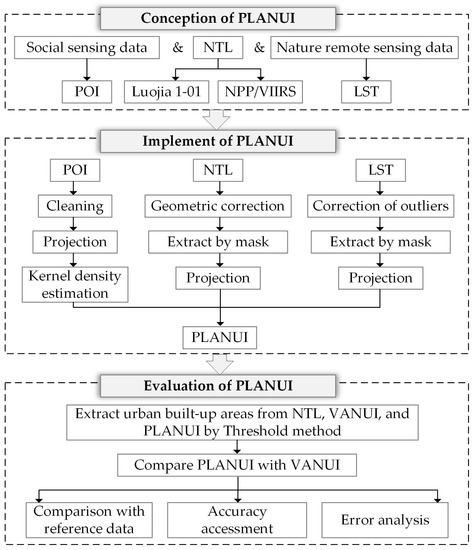 Conception of PLANUI

Social sensing data & NTL & Nature remote sensing data

POI

Luojia 1-01

NPP/VIIRS

LST

Implement of PLANUI

POI

Cleaning

Projection

Kernel density estimation

NTL

Geometric correction

Extract by mask

Projection

LST

Correction of outliers

Extract by mask

Projection

PLANUI

Evaluation of PLANUI

Extract urban built-up areas from NTL, VANUI, and PLANUI by Threshold method

Compare PLANUI with VANUI

Comparison with reference data

Accuracy accessment

Error analysis